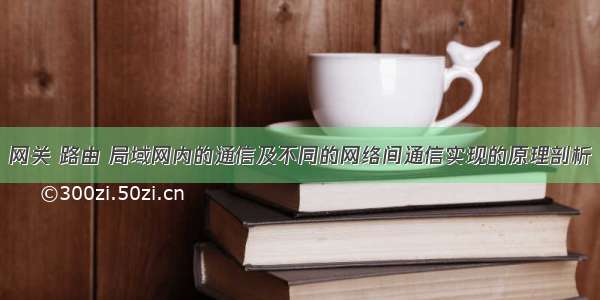 网关 路由 局域网内的通信及不同的网络间通信实现的原理剖析

©300zi.50zi.cn